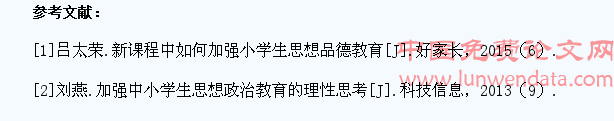 参考文献：

[1]吕太荣.新课程中如何加强小学生思想品德教育[J].好家长，2015（6）.

[2]刘燕.加强中小学生思想政治教育的理性思考[J].科技信息，2013（9）.

中国免费论文网
www.lunwendata.com